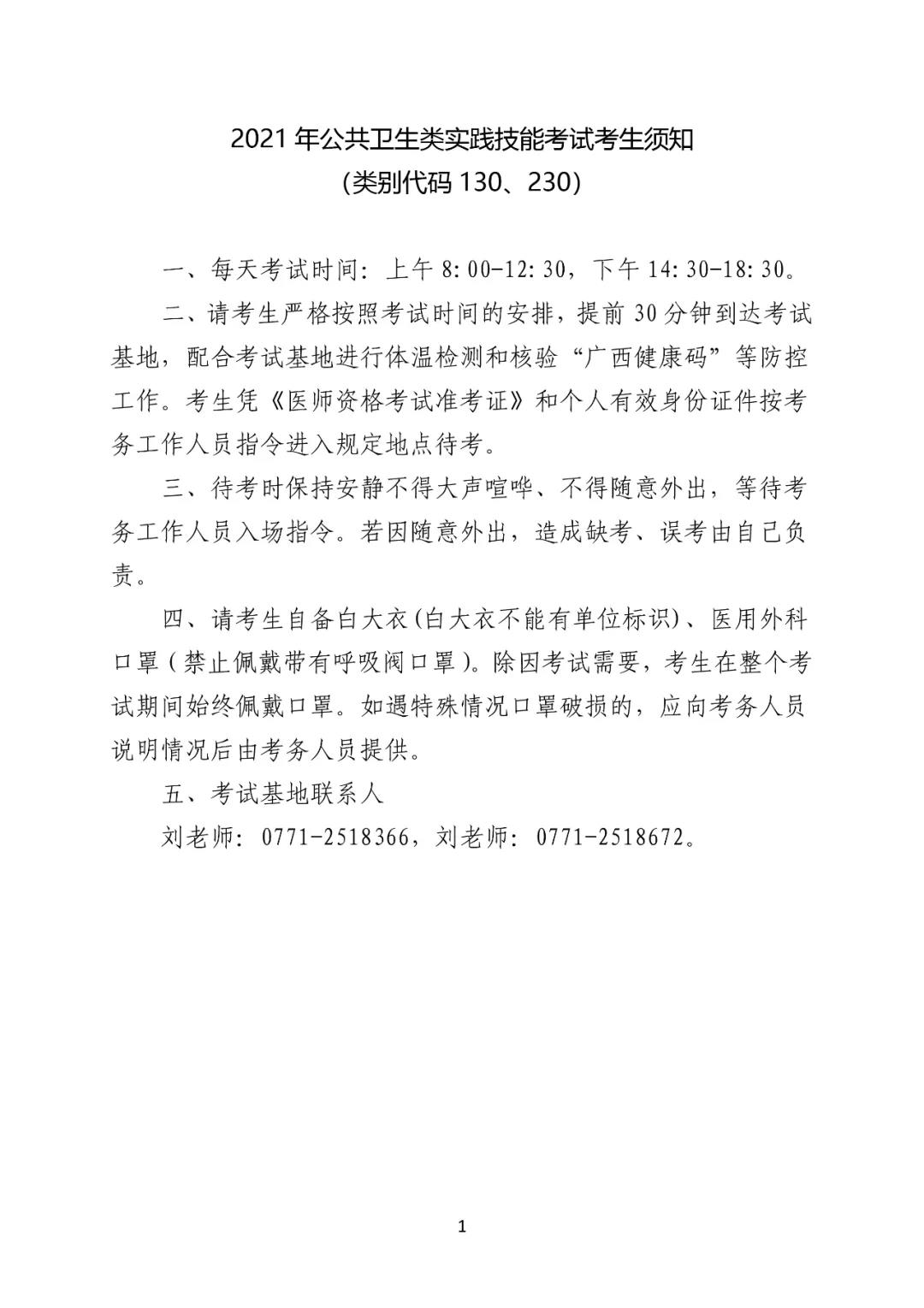 2021 年公共卫生类实践技能考试考生须知
(类别代码 130、230)

一、每天考试时间：上午 8:00-12:30，下午 14:30-18:30。

二、请考生严格按照考试时间的安排，提前 30 分钟到达考试基地，配合考试基地进行体温检测和核验“广西健康码”等防控工作。考生凭《医师资格考试准考证》和个人有效身份证件按考务工作人员指令进入规定地点待考。

三、待考时保持安静不得大声喧哗、不得随意外出，等待考务工作人员入场指令。若因随意外出，造成缺考、误考由自己负责。

四、请考生自备白大衣(白大衣不能有单位标识)、医用外科口罩（禁止佩戴带有呼吸阀口罩）。除因考试需要，考生在整个考试期间始终佩戴口罩。如遇特殊情况口罩破损的，应向考务人员说明情况后由考务人员提供。

五、考试基地联系人

刘老师：0771-2518366，刘老师：0771-2518672。

1